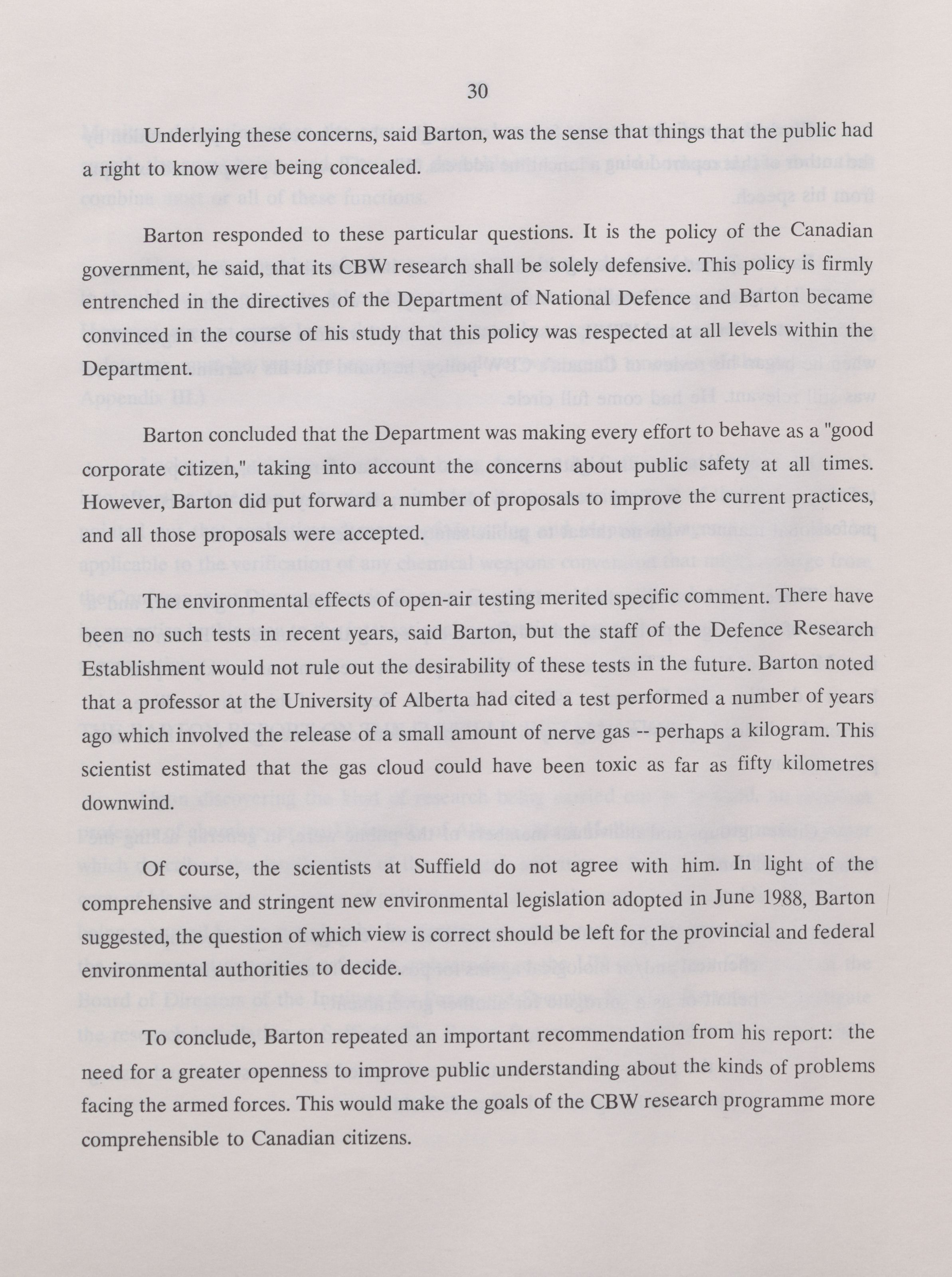 30

Underlying these concerns, said Barton, was the sense that things that the public had a right to know were being concealed.

Barton responded to these particular questions. It is the policy of the Canadian government, he said, that its CBW research shall be solely defensive. This policy is firmly entrenched in the directives of the Department of National Defence and Barton became convinced in the course of his study that this policy was respected at all levels within the Department.

Barton concluded that the Department was making every effort to behave as a "good corporate citizen," taking into account the concerns about public safety at all times. However, Barton did put forward a number of proposals to improve the current practices, and all those proposals were accepted.

The environmental effects of open-air testing merited specific comment. There have been no such tests in recent years, said Barton, but the staff of the Defence Research Establishment would not rule out the desirability of these tests in the future. Barton noted that a professor at the University of Alberta had cited a test performed a number of years ago which involved the release of a small amount of nerve gas -- perhaps a kilogram. This scientist estimated that the gas cloud could have been toxic as far as fifty kilometres downwind.

Of course, the scientists at Suffield do not agree with him. In light of the comprehensive and stringent new environmental legislation adopted in June 1988, Barton suggested, the question of which view is correct should be left for the provincial and federal environmental authorities to decide.

To conclude, Barton repeated an important recommendation from his report: the need for a greater openness to improve public understanding about the kinds of problems facing the armed forces. This would make the goals of the CBW research programme more comprehensible to Canadian citizens.